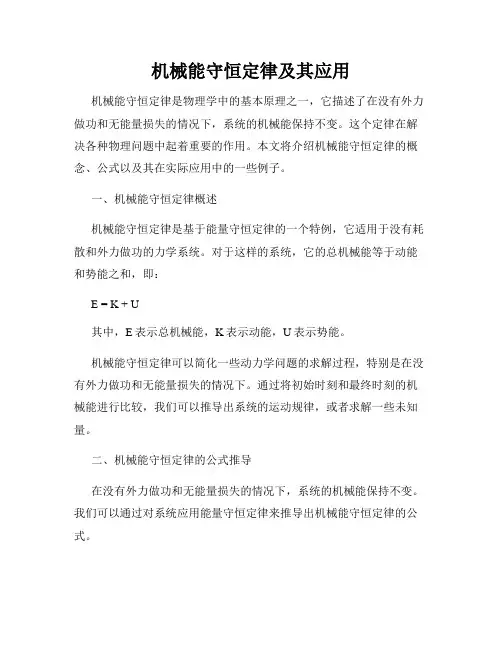 机械能守恒定律及其应用

机械能守恒定律是物理学中的基本原理之一，它描述了在没有外力做功和无能量损失的情况下，系统的机械能保持不变。这个定律在解决各种物理问题中起着重要的作用。本文将介绍机械能守恒定律的概念、公式以及其在实际应用中的一些例子。

一、机械能守恒定律概述

机械能守恒定律是基于能量守恒定律的一个特例，它适用于没有耗散和外力做功的力学系统。对于这样的系统，它的总机械能等于动能和势能之和，即：

$E = K + U$

其中，E 表示总机械能，K 表示动能，U 表示势能。

机械能守恒定律可以简化一些动力学问题的求解过程，特别是在没有外力做功和无能量损失的情况下。通过将初始时刻和最终时刻的机械能进行比较，我们可以推导出系统的运动规律，或者求解一些未知量。

二、机械能守恒定律的公式推导

在没有外力做功和无能量损失的情况下，系统的机械能保持不变。我们可以通过对系统应用能量守恒定律来推导出机械能守恒定律的公式。